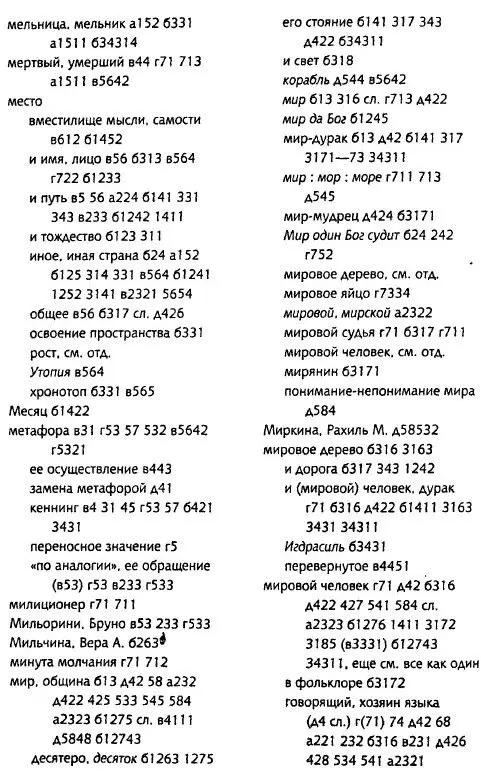 мельница, мельник а152 б331 а1511 б34314
мертвый, умерший в44 г71 713 а1511 в5642
место
вместилище мысли, самости в612 б1452
и имя, лицо в56 б313 в564 г722 б1233
и путь в5 56 а224 б141 331 343 в233 б1242 1411
и тождество б123 311
иное, иная страна б24 а152 б125 314 331 в564 б1241 1252 3141 в2321 5654
общее в56 б317 сл. д426
освоение пространства б331
рост, см. отд.
Утопия в564
хронотоп б331 в565
Месяц б1422
метафора в31 г53 57 532 в5642 г5321
ее осуществление в443
замена метафорой д41
кеннинг в4 31 45 г53 57 б421 3431
переносное значение г5
«по аналогии», ее обращение (в53) г53 в233 г533
милиционер г71 711
Мильорини, Бруно в53 233 г533
Мильчина, Вера А. б263
минута молчания г71 712
мир, община б13 д42 58 а232 д422 425 533 545 584 а2323 б1275 сл. в4111 д5848 б12743
десятеро, десяток б1263 1275
его стояние б141 317 343 д422 б34311
и свет б318
корабль д544 в5642
мир б13 316 сл. г713 д422
мир да Бог б1245
мир-дурак б13 д42 б141 317 3171—73 34311
мир : мор : море г711 713 д545
мир-мудрец д424 б3171
Мир один Бог судит б24 242 г752
мировое дерево, см. отд.
мировое яйцо г7334
мировой, мирской а2322
мировой судья г71 б317 г711
мировой человек, см. отд.
мирянин б3171
понимание-непонимание мира д584
Миркина, Рахиль М. д58532
мировое дерево б316 3163
и дорога б317 343 1242
и (мировой) человек, дурак г71 б316 д422 б1411 3163 3431 34311
Игдрасиль б3431
перевернутое в4451
мировой человек г71 д42 б316 д422 427 541 584 сл. а2323 б1276 1411 3172 3185 (в3331) б12743 34311, еще см. все как один
в фольклоре б3172
говорящий, хозяин языка (д4 сл.) г(71) 74 д42 68 а221 232 б316 в231 д426 428 534 541 а2321